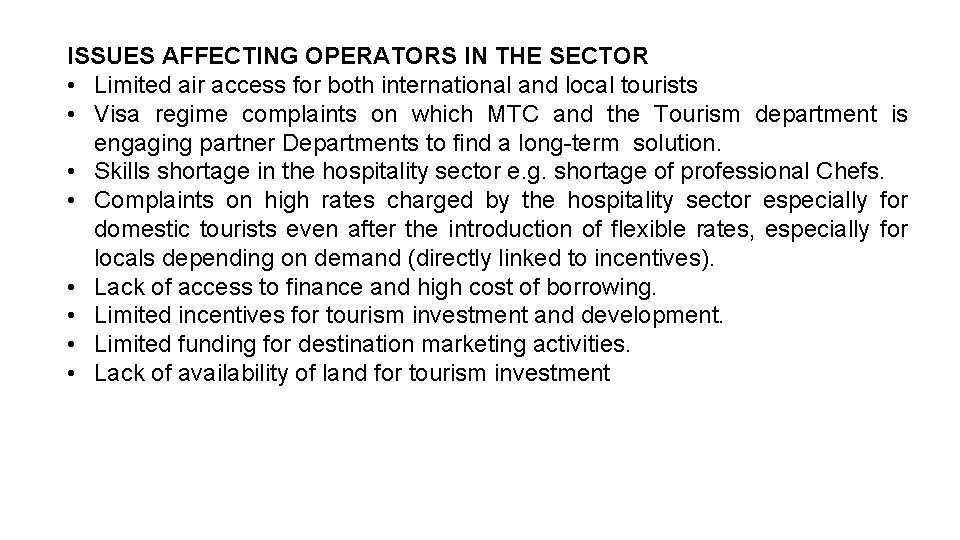 ISSUES AFFECTING OPERATORS IN THE SECTOR

• Limited air access for both international and local tourists
• Visa regime complaints on which MTC and the Tourism department is engaging partner Departments to find a long-term solution.
• Skills shortage in the hospitality sector e.g. shortage of professional Chefs.
• Complaints on high rates charged by the hospitality sector especially for domestic tourists even after the introduction of flexible rates, especially for locals depending on demand (directly linked to incentives).
• Lack of access to finance and high cost of borrowing.
• Limited incentives for tourism investment and development.
• Limited funding for destination marketing activities.
• Lack of availability of land for tourism investment